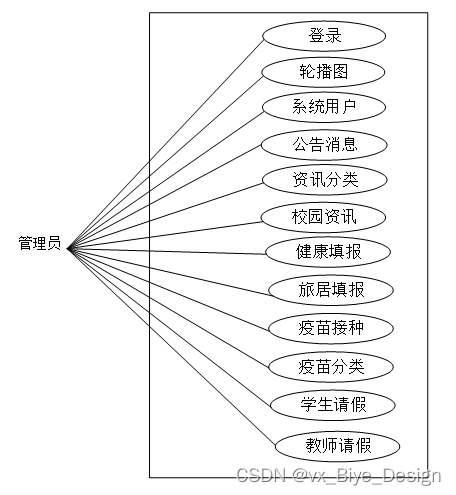 管理员

登录

轮播图

系统用户

公告消息

资讯分类

校园资讯

健康填报

旅居填报

疫苗接种

疫苗分类

学生请假

教师请假

CSDN @vx_Biye_Design